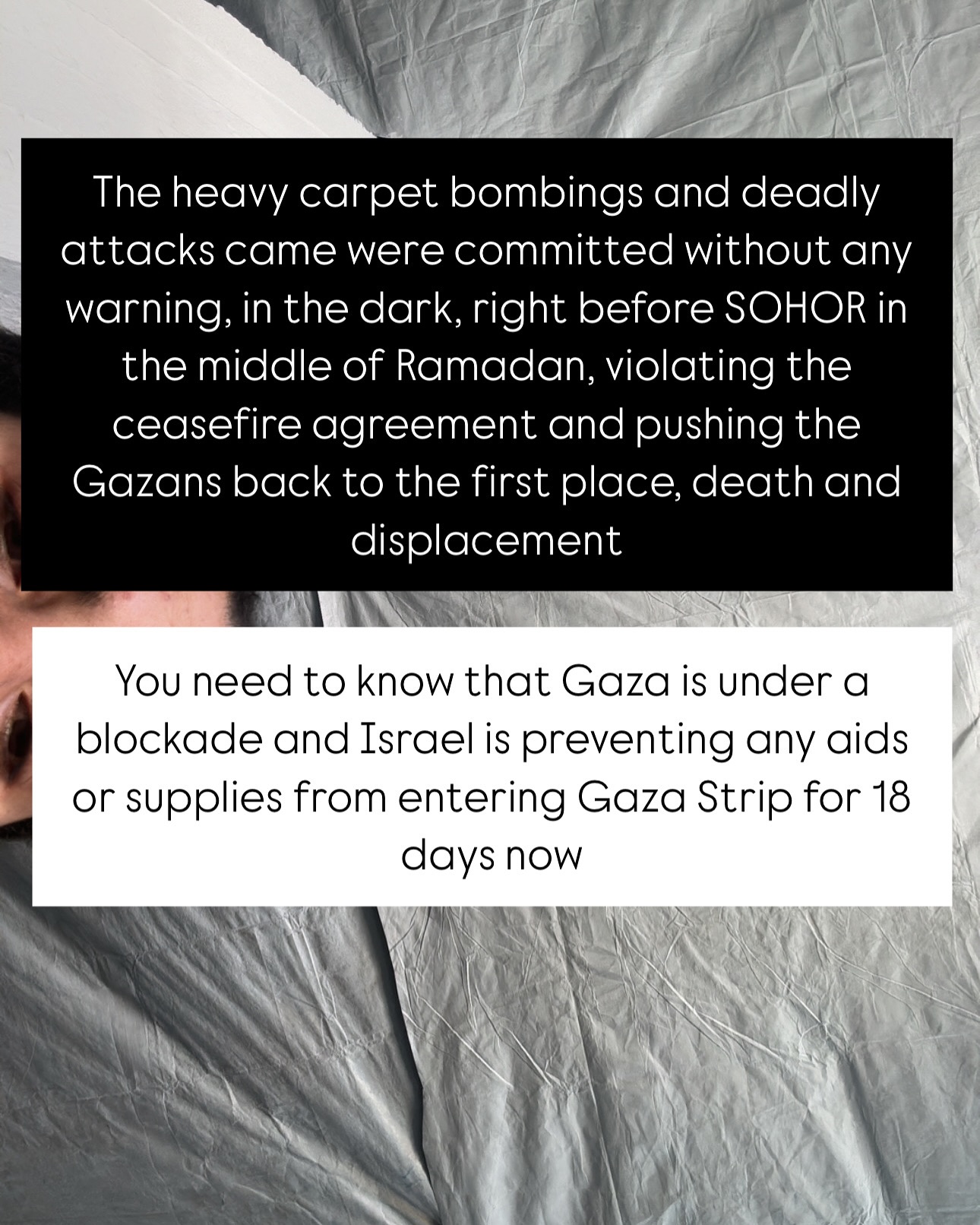 The heavy carpet bombings and deadly attacks came were committed without any warning, in the dark, right before SOHOR in the middle of Ramadan, violating the ceasefire agreement and pushing the Gazans back to the first place, death and displacement

You need to know that Gaza is under a blockade and Israel is preventing any aids or supplies from entering Gaza Strip for 18 days now